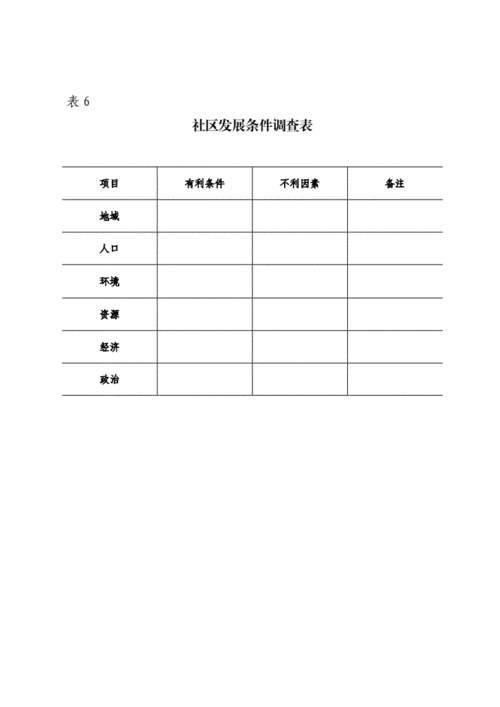 表 6

社区发展条件调查表

| 项目 | 有利条件 | 不利因素 | 备注 |
|---|---|---|---|
| 地域 | | | |
| 人口 | | | |
| 环境 | | | |
| 资源 | | | |
| 经济 | | | |
| 政治 | | | |